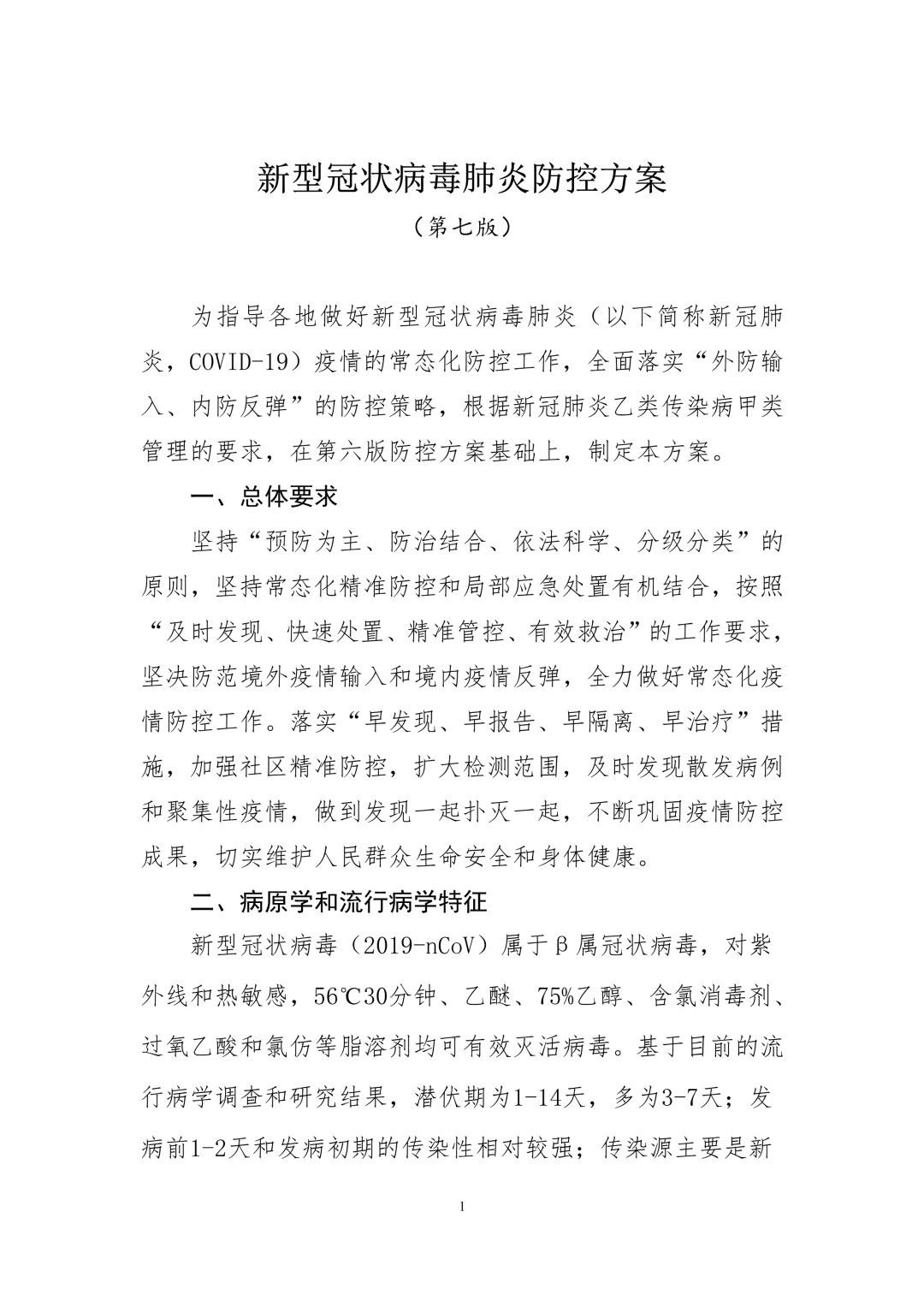 新型冠状病毒肺炎防控方案

（第七版）

为指导各地做好新型冠状病毒肺炎（以下简称新冠肺炎，COVID-19）疫情的常态化防控工作，全面落实“外防输入、内防反弹”的防控策略，根据新冠肺炎乙类传染病甲类管理的要求，在第六版防控方案基础上，制定本方案。

一、总体要求

坚持“预防为主、防治结合、依法科学、分级分类”的原则，坚持常态化精准防控和局部应急处置有机结合，按照“及时发现、快速处置、精准管控、有效救治”的工作要求，坚决防范境外疫情输入和境内疫情反弹，全力做好常态化疫情防控工作。落实“早发现、早报告、早隔离、早治疗”措施，加强社区精准防控，扩大检测范围，及时发现散发病例和聚集性疫情，做到发现一起扑灭一起，不断巩固疫情防控成果，切实维护人民群众生命安全和身体健康。

二、病原学和流行病学特征

新型冠状病毒（2019-nCoV）属于β属冠状病毒，对紫外线和热敏感，56℃30分钟、乙醚、75%乙醇、含氯消毒剂、过氧乙酸和氯仿等脂溶剂均可有效灭活病毒。基于目前的流行病学调查和研究结果，潜伏期为1-14天，多为3-7天；发病前1-2天和发病初期的传染性相对较强；传染源主要是新

1